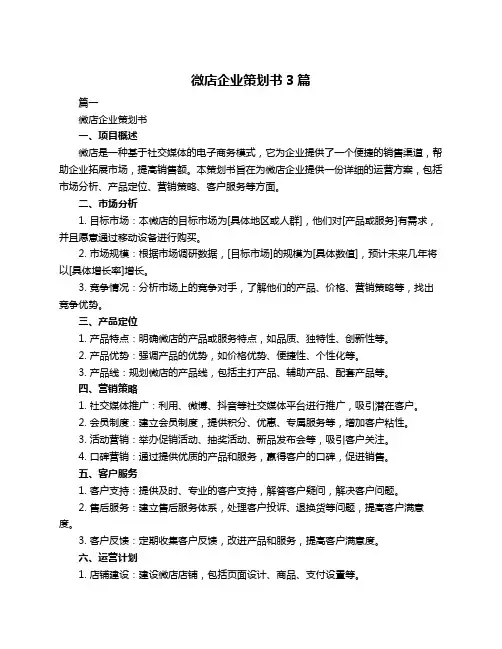 微店企业策划书 3 篇

篇一

微店企业策划书

一、项目概述

微店是一种基于社交媒体的电子商务模式，它为企业提供了一个便捷的销售渠道，帮助企业拓展市场，提高销售额。本策划书旨在为微店企业提供一份详细的运营方案，包括市场分析、产品定位、营销策略、客户服务等方面。

二、市场分析

1. 目标市场：本微店的目标市场为[具体地区或人群]，他们对[产品或服务]有需求，并且愿意通过移动设备进行购买。

2. 市场规模：根据市场调研数据，[目标市场]的规模为[具体数值]，预计未来几年将以[具体增长率]增长。

3. 竞争情况：分析市场上的竞争对手，了解他们的产品、价格、营销策略等，找出竞争优势。

三、产品定位

1. 产品特点：明确微店的产品或服务特点，如品质、独特性、创新性等。

2. 产品优势：强调产品的优势，如价格优势、便捷性、个性化等。

3. 产品线：规划微店的产品线，包括主打产品、辅助产品、配套产品等。

四、营销策略

1. 社交媒体推广：利用、微博、抖音等社交媒体平台进行推广，吸引潜在客户。

2. 会员制度：建立会员制度，提供积分、优惠、专属服务等，增加客户粘性。

3. 活动营销：举办促销活动、抽奖活动、新品发布会等，吸引客户关注。

4. 口碑营销：通过提供优质的产品和服务，赢得客户的口碑，促进销售。

五、客户服务

1. 客户支持：提供及时、专业的客户支持，解答客户疑问，解决客户问题。

2. 售后服务：建立售后服务体系，处理客户投诉、退换货等问题，提高客户满意度。

3. 客户反馈：定期收集客户反馈，改进产品和服务，提高客户满意度。

六、运营计划

1. 店铺建设：建设微店店铺，包括页面设计、商品、支付设置等。